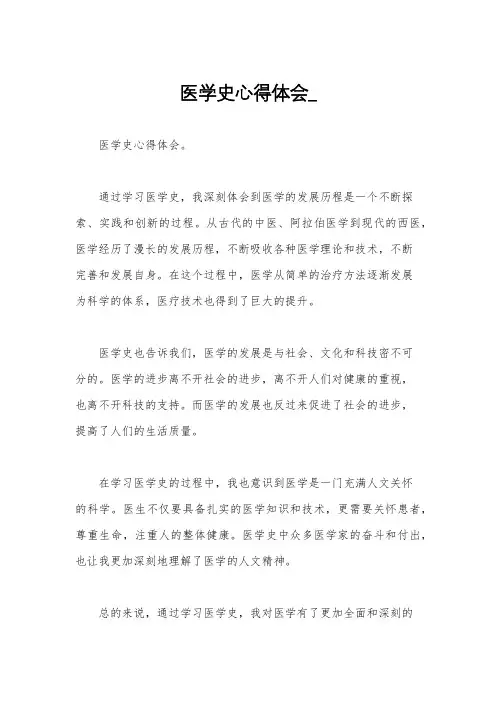 医学史心得体会_

医学史心得体会。

通过学习医学史，我深刻体会到医学的发展历程是一个不断探索、实践和创新的过程。从古代的中医、阿拉伯医学到现代的西医，医学经历了漫长的发展历程，不断吸收各种医学理论和技术，不断完善和发展自身。在这个过程中，医学从简单的治疗方法逐渐发展为科学的体系，医疗技术也得到了巨大的提升。

医学史也告诉我们，医学的发展是与社会、文化和科技密不可分的。医学的进步离不开社会的进步，离不开人们对健康的重视，也离不开科技的支持。而医学的发展也反过来促进了社会的进步，提高了人们的生活质量。

在学习医学史的过程中，我也意识到医学是一门充满人文关怀的科学。医生不仅要具备扎实的医学知识和技术，更需要关怀患者，尊重生命，注重人的整体健康。医学史中众多医学家的奋斗和付出，也让我更加深刻地理解了医学的人文精神。

总的来说，通过学习医学史，我对医学有了更加全面和深刻的